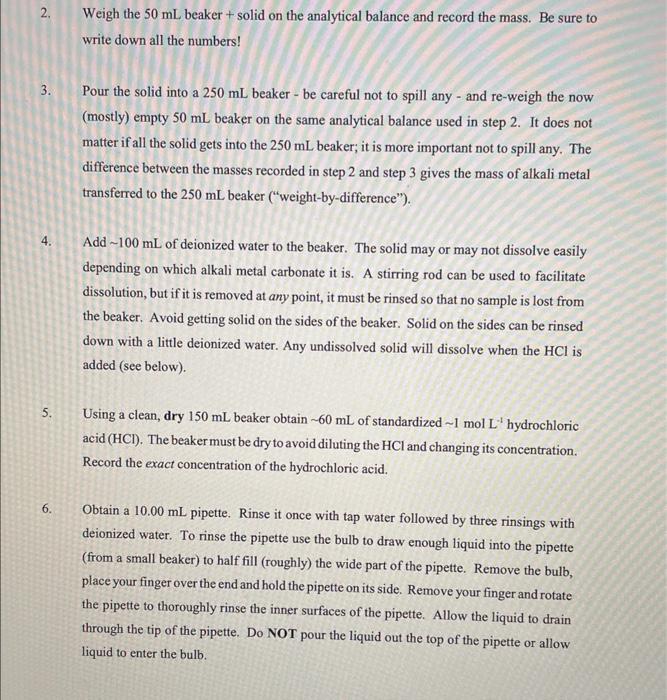 2. Weigh the 50 mL beaker + solid on the analytical balance and record the mass. Be sure to write down all the numbers!

3. Pour the solid into a 250 mL beaker - be careful not to spill any - and re-weigh the now (mostly) empty 50 mL beaker on the same analytical balance used in step 2. It does not matter if all the solid gets into the 250 mL beaker; it is more important not to spill any. The difference between the masses recorded in step 2 and step 3 gives the mass of alkali metal transferred to the 250 mL beaker ("weight-by-difference").

4. Add ~100 mL of deionized water to the beaker. The solid may or may not dissolve easily depending on which alkali metal carbonate it is. A stirring rod can be used to facilitate dissolution, but if it is removed at any point, it must be rinsed so that no sample is lost from the beaker. Avoid getting solid on the sides of the beaker. Solid on the sides can be rinsed down with a little deionized water. Any undissolved solid will dissolve when the HCl is added (see below).

5. Using a clean, dry 150 mL beaker obtain ~60 mL of standardized ~1 mol $L^{-1}$ hydrochloric acid (HCl). The beaker must be dry to avoid diluting the HCl and changing its concentration. Record the exact concentration of the hydrochloric acid.

6. Obtain a 10.00 mL pipette. Rinse it once with tap water followed by three rinsings with deionized water. To rinse the pipette use the bulb to draw enough liquid into the pipette (from a small beaker) to half fill (roughly) the wide part of the pipette. Remove the bulb, place your finger over the end and hold the pipette on its side. Remove your finger and rotate the pipette to thoroughly rinse the inner surfaces of the pipette. Allow the liquid to drain through the tip of the pipette. Do NOT pour the liquid out the top of the pipette or allow liquid to enter the bulb.